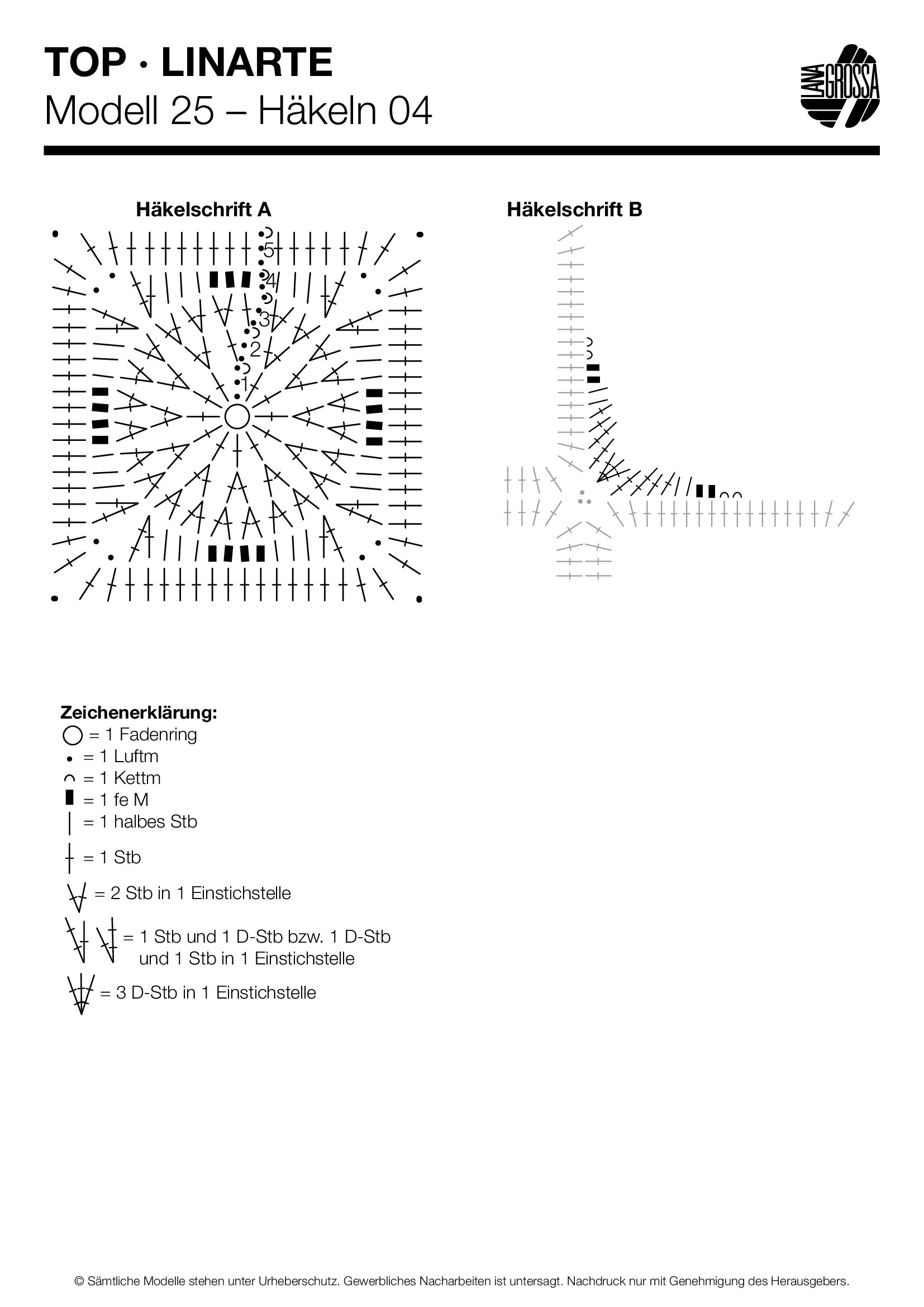 TOP · LINARTE
Modell 25 – Häkeln 04

LANA GROSSA

Häkelschrift A

5
4
3
2
1

Häkelschrift B

Zeichenerklärung:
= 1 Fadenring
= 1 Luftm
= 1 Kettm
= 1 fe M
= 1 halbes Stb
= 1 Stb
= 2 Stb in 1 Einstichstelle
= 1 Stb und 1 D-Stb bzw. 1 D-Stb und 1 Stb in 1 Einstichstelle
= 3 D-Stb in 1 Einstichstelle

© Sämtliche Modelle stehen unter Urheberschutz. Gewerbliches Nacharbeiten ist untersagt. Nachdruck nur mit Genehmigung des Herausgebers.